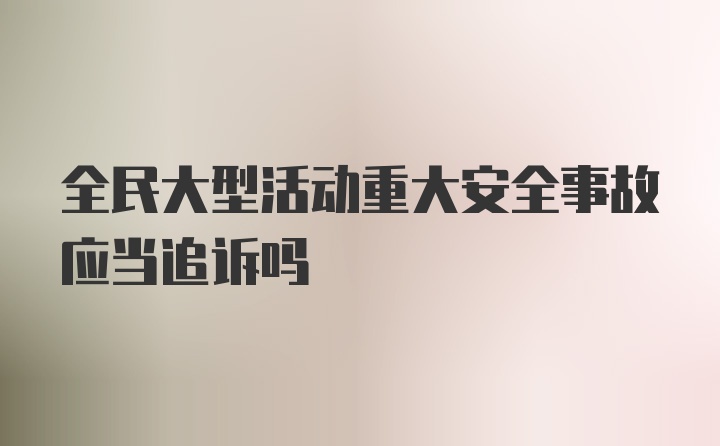 全民大型活动重大安全事故应当追诉吗